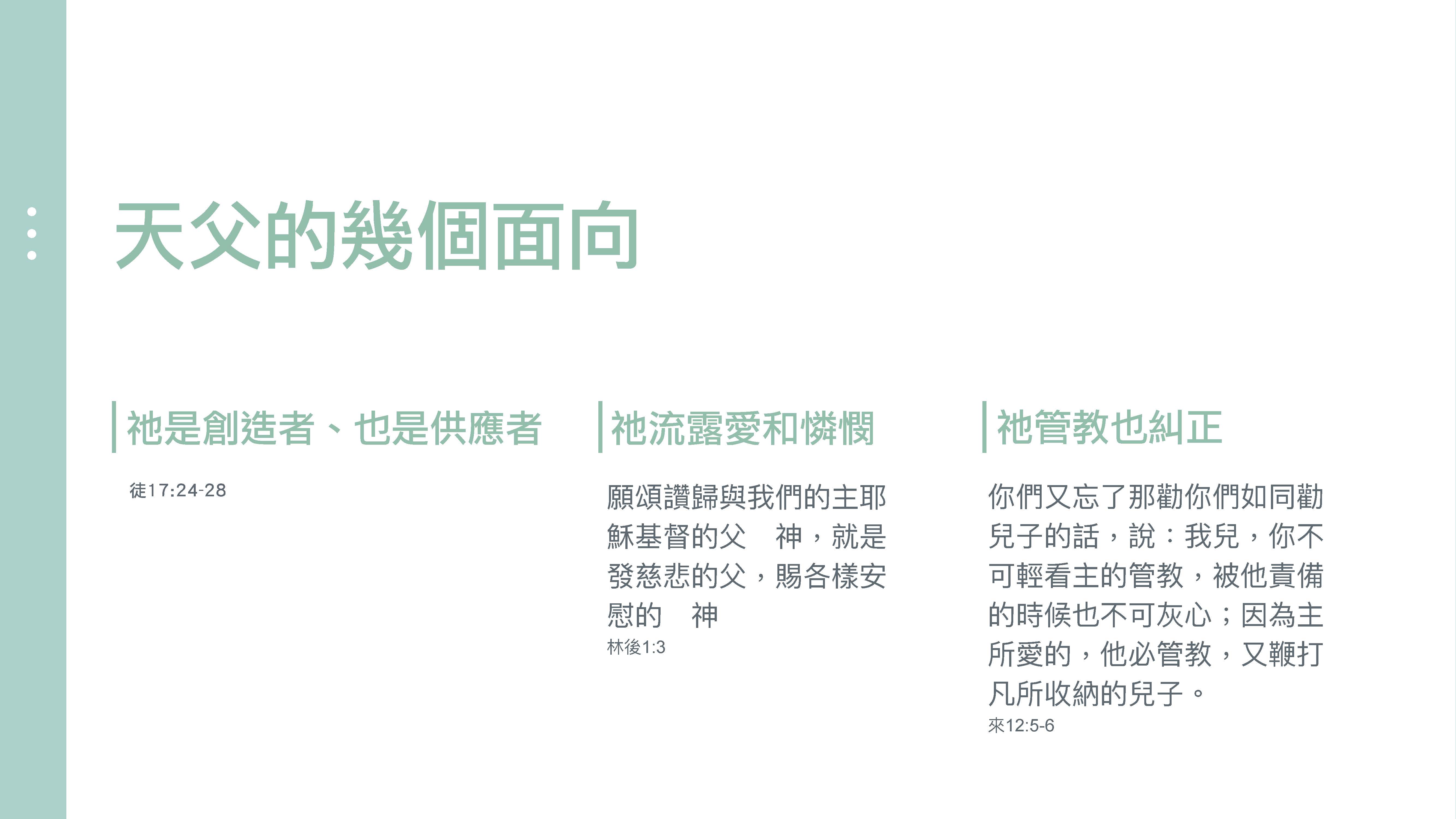 天父的幾個面向

祂是創造者、也是供應者

徒17:24-28

祂流露愛和憐憫

願頌讚歸與我們的主耶穌基督的父　神，就是發慈悲的父，賜各樣安慰的　神

林後1:3

祂管教也糾正

你們又忘了那勸你們如同勸兒子的話，說：我兒，你不可輕看主的管教，被他責備的時候也不可灰心；因為主所愛的，他必管教，又鞭打凡所收納的兒子。

來12:5-6